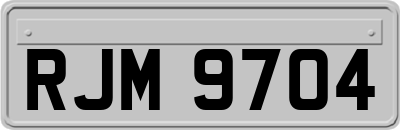 RJM 9704